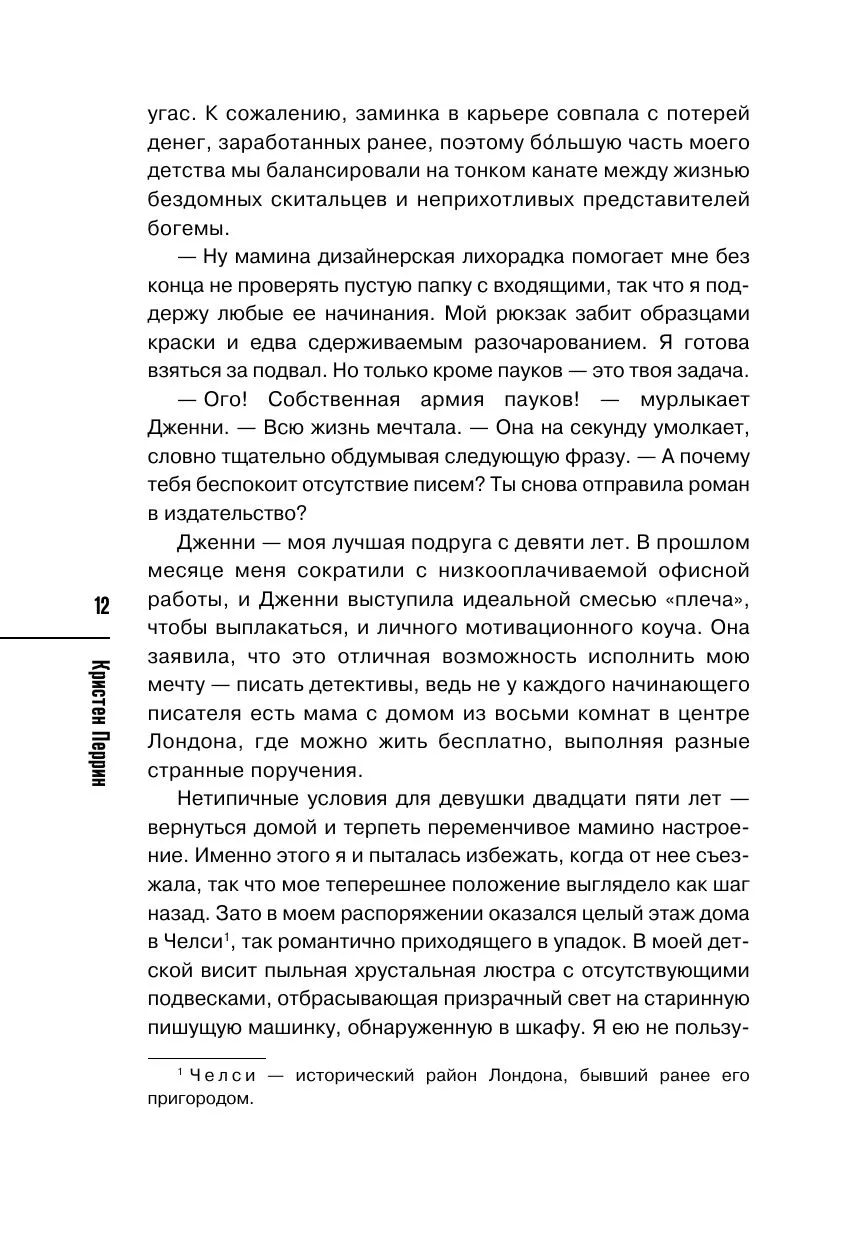 угас. К сожалению, заминка в карьере совпала с потерей денег, заработанных ранее, поэтому бо́льшую часть моего детства мы балансировали на тонком канате между жизнью бездомных скитальцев и неприхотливых представителей богемы.

— Ну мамина дизайнерская лихорадка помогает мне без конца не проверять пустую папку с входящими, так что я поддержу любые ее начинания. Мой рюкзак забит образцами краски и едва сдерживаемым разочарованием. Я готова взяться за подвал. Но только кроме пауков — это твоя задача.

— Ого! Собственная армия пауков! — мурлыкает Дженни. — Всю жизнь мечтала. — Она на секунду умолкает, словно тщательно обдумывая следующую фразу. — А почему тебя беспокоит отсутствие писем? Ты снова отправила роман в издательство?

Дженни — моя лучшая подруга с девяти лет. В прошлом месяце меня сократили с низкооплачиваемой офисной работы, и Дженни выступила идеальной смесью «плеча», чтобы выплакаться, и личного мотивационного коуча. Она заявила, что это отличная возможность исполнить мою мечту — писать детективы, ведь не у каждого начинающего писателя есть мама с домом из восьми комнат в центре Лондона, где можно жить бесплатно, выполняя разные странные поручения.

Нетипичные условия для девушки двадцати пяти лет — вернуться домой и терпеть переменчивое мамино настроение. Именно этого я и пыталась избежать, когда от нее съезжала, так что мое теперешнее положение выглядело как шаг назад. Зато в моем распоряжении оказался целый этаж дома в Челси$^1$, так романтично приходящего в упадок. В моей детской висит пыльная хрустальная люстра с отсутствующими подвесками, отбрасывающая призрачный свет на старинную пишущую машинку, обнаруженную в шкафу. Я ею не пользу-

$^1$ Челси — исторический район Лондона, бывший ранее его пригородом.

12

Кристен Перрин